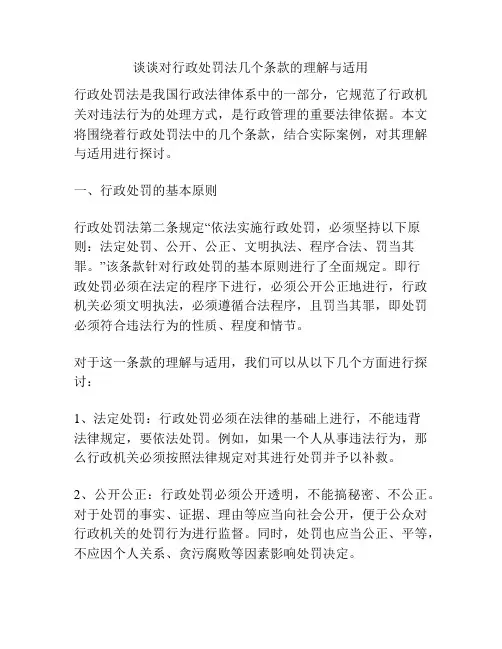 谈谈对行政处罚法几个条款的理解与适用

行政处罚法是我国行政法律体系中的一部分，它规范了行政机关对违法行为的处理方式，是行政管理的重要法律依据。本文将围绕着行政处罚法中的几个条款，结合实际案例，对其理解与适用进行探讨。

一、行政处罚的基本原则

行政处罚法第二条规定“依法实施行政处罚，必须坚持以下原则：法定处罚、公开、公正、文明执法、程序合法、罚当其罪。”该条款针对行政处罚的基本原则进行了全面规定。即行政处罚必须在法定的程序下进行，必须公开公正地进行，行政机关必须文明执法，必须遵循合法程序，且罚当其罪，即处罚必须符合违法行为的性质、程度和情节。

对于这一条款的理解与适用，我们可以从以下几个方面进行探讨：

1、法定处罚：行政处罚必须在法律的基础上进行，不能违背法律规定，要依法处罚。例如，如果一个人从事违法行为，那么行政机关必须按照法律规定对其进行处罚并予以补救。

2、公开公正：行政处罚必须公开透明，不能搞秘密、不公正。对于处罚的事实、证据、理由等应当向社会公开，便于公众对行政机关的处罚行为进行监督。同时，处罚也应当公正、平等，不应因个人关系、贪污腐败等因素影响处罚决定。